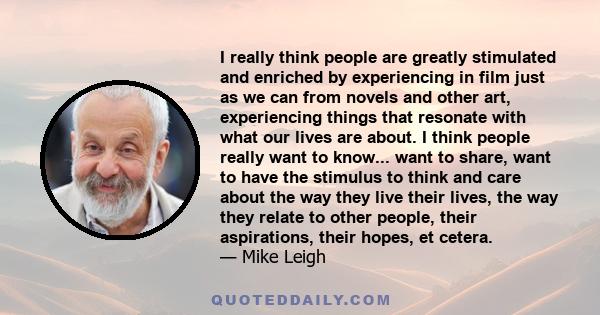 I really think people are greatly stimulated and enriched by experiencing in film just as we can from novels and other art, experiencing things that resonate with what our lives are about. I think people really want to know... want to share, want to have the stimulus to think and care about the way they live their lives, the way they relate to other people, their aspirations, their hopes, et cetera.
— Mike Leigh

QUOTEDDAILY.COM